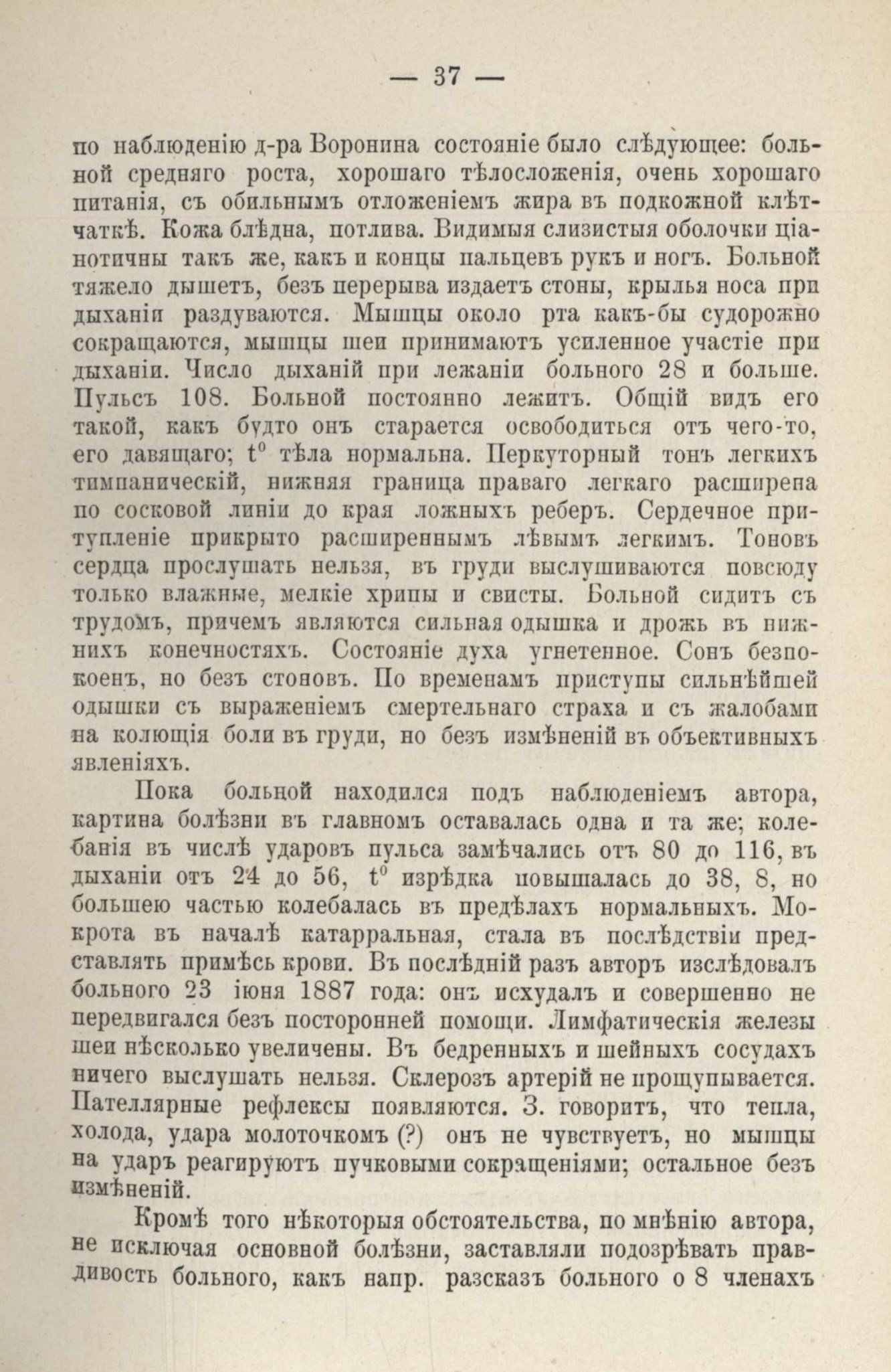 — 37 —

по наблюденію д-ра Воронина состояніе было слѣдующее: больной средняго роста, хорошаго тѣлосложенія, очень хорошаго питанія, съ обильнымъ отложеніемъ жира въ подкожной клѣтчаткѣ. Кожа блѣдна, потлива. Видимыя слизистыя оболочки ціанотичны такъ же, какъ и концы пальцевъ рукъ и ногъ. Больной тяжело дышетъ, безъ перерыва издаетъ стоны, крылья носа при дыханіи раздуваются. Мышцы около рта какъ-бы судорожно сокращаются, мышцы шеи принимаютъ усиленное участіе при дыханіи. Число дыханій при лежаніи больного 28 и больше. Пульсъ 108. Больной постоянно лежитъ. Общій видъ его такой, какъ будто онъ старается освободиться отъ чего-то, его давящаго; $t^0$ тѣла нормальна. Перкуторный тонъ легкихъ тимпаническій, нижняя граница праваго легкаго расширена по сосковой линіи до края ложныхъ реберъ. Сердечное притупленіе прикрыто расширеннымъ лѣвымъ легкимъ. Тоновъ сердца прослушать нельзя, въ груди выслушиваются повсюду только влажные, мелкіе хрипы и свисты. Больной сидитъ съ трудомъ, причемъ являются сильная одышка и дрожь въ нижнихъ конечностяхъ. Состояніе духа угнетенное. Сонъ безпокоенъ, но безъ стоновъ. По временамъ приступы сильнѣйшей одышки съ выраженіемъ смертельнаго страха и съ жалобами на колющія боли въ груди, но безъ измѣненій въ объективныхъ явленіяхъ.

Пока больной находился подъ наблюденіемъ автора, картина болѣзни въ главномъ оставалась одна и та же; колебанія въ числѣ ударовъ пульса замѣчались отъ 80 до 116, въ дыханіи отъ 24 до 56, $t^0$ изрѣдка повышалась до 38, 8, но большею частью колебалась въ предѣлахъ нормальныхъ. Мокрота въ началѣ катарральная, стала въ послѣдствіи представлять примѣсь крови. Въ послѣдній разъ авторъ изслѣдовалъ больного 23 іюня 1887 года: онъ исхудалъ и совершенно не передвигался безъ посторонней помощи. Лимфатическія железы шеи нѣсколько увеличены. Въ бедренныхъ и шейныхъ сосудахъ ничего выслушать нельзя. Склерозъ артерій не прощупывается. Пателлярные рефлексы появляются. З. говоритъ, что тепла, холода, удара молоточкомъ (?) онъ не чувствуетъ, но мышцы на ударъ реагируютъ пучковыми сокращеніями; остальное безъ измѣненій.

Кромѣ того нѣкоторыя обстоятельства, по мнѣнію автора, не исключая основной болѣзни, заставляли подозрѣвать правдивость больного, какъ напр. разсказъ больного о 8 членахъ